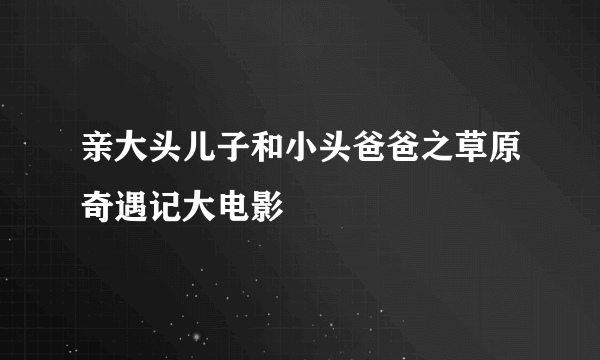 亲大头儿子和小头爸爸之草原奇遇记大电影